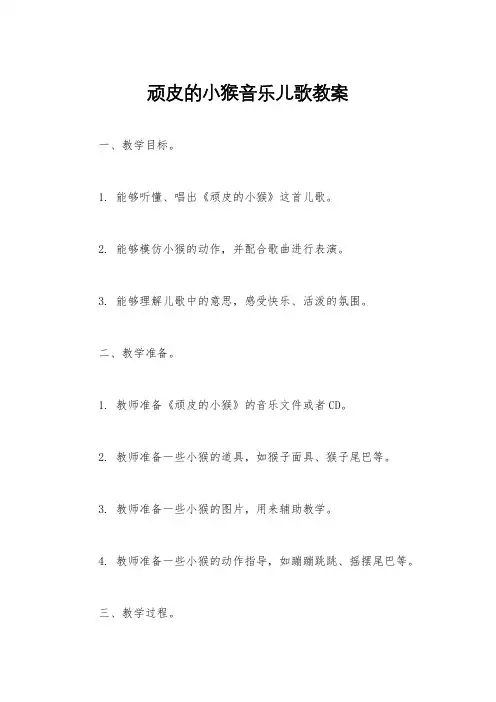 顽皮的小猴音乐儿歌教案

一、教学目标。

1. 能够听懂、唱出《顽皮的小猴》这首儿歌。

2. 能够模仿小猴的动作，并配合歌曲进行表演。

3. 能够理解儿歌中的意思，感受快乐、活泼的氛围。

二、教学准备。

1. 教师准备《顽皮的小猴》的音乐文件或者CD。

2. 教师准备一些小猴的道具，如猴子面具、猴子尾巴等。

3. 教师准备一些小猴的图片，用来辅助教学。

4. 教师准备一些小猴的动作指导，如蹦蹦跳跳、摇摆尾巴等。

三、教学过程。